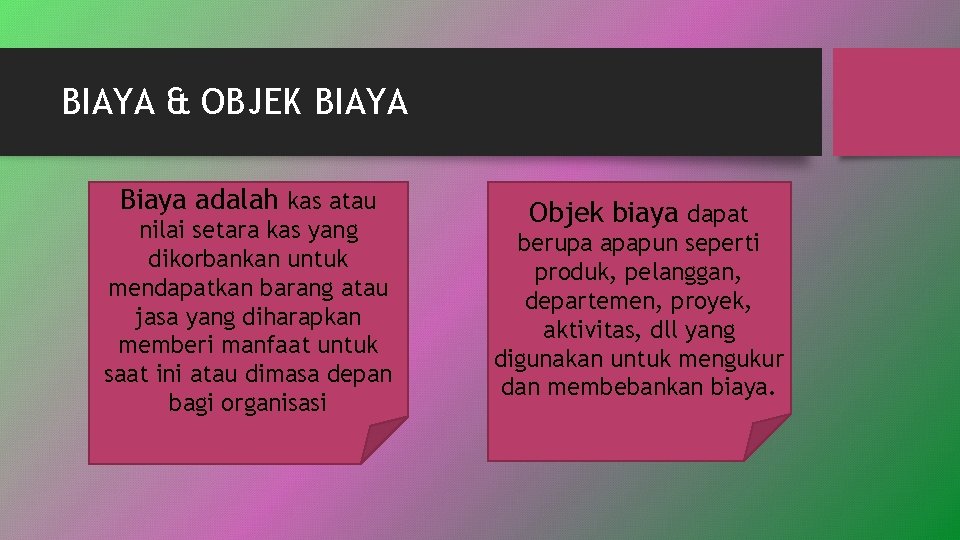 BIAYA & OBJEK BIAYA

Biaya adalah kas atau nilai setara kas yang dikorbankan untuk mendapatkan barang atau jasa yang diharapkan memberi manfaat untuk saat ini atau dimasa depan bagi organisasi

Objek biaya dapat berupa apapun seperti produk, pelanggan, departemen, proyek, aktivitas, dll yang digunakan untuk mengukur dan membebankan biaya.